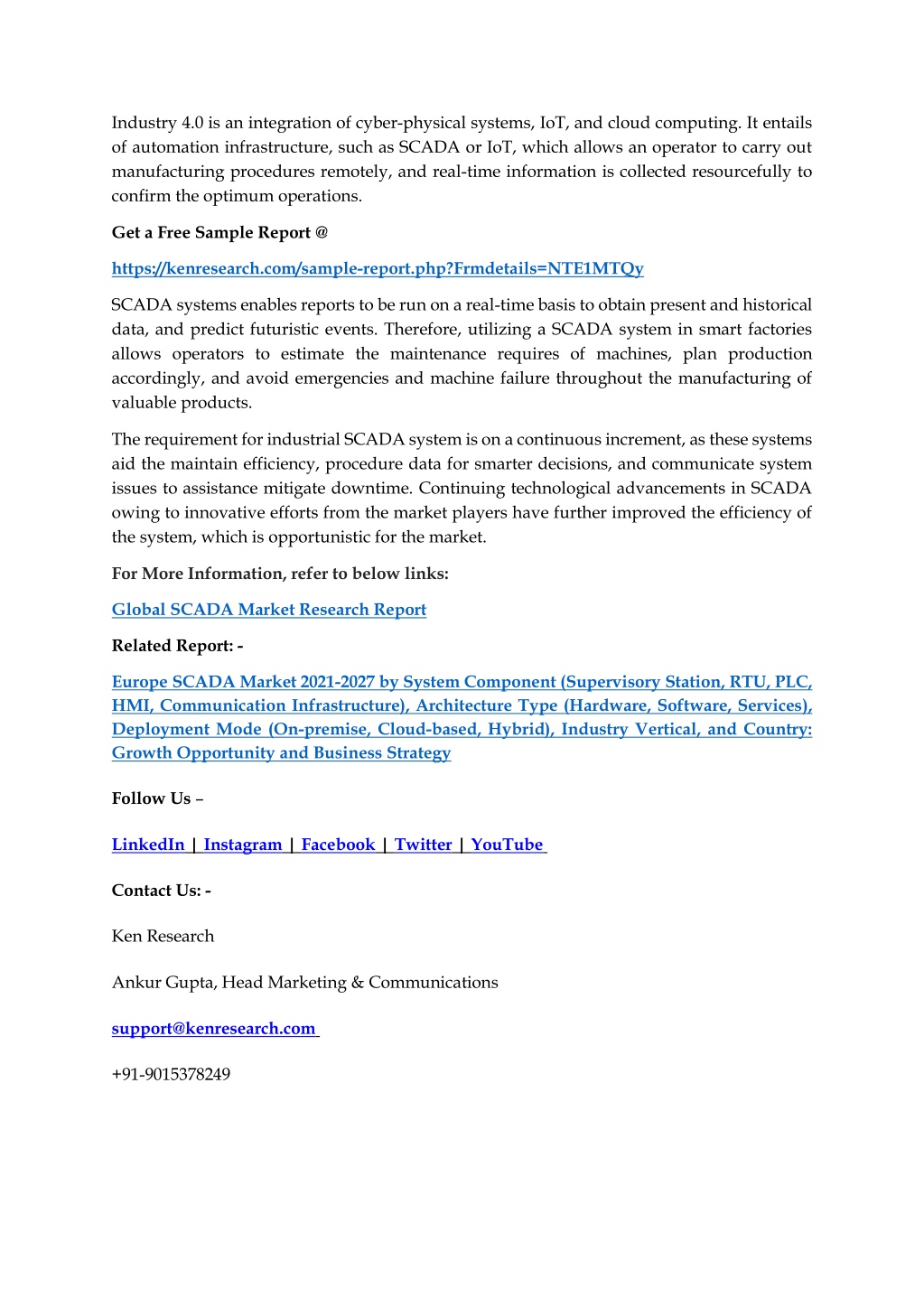 Industry 4.0 is an integration of cyber-physical systems, IoT, and cloud computing. It entails of automation infrastructure, such as SCADA or IoT, which allows an operator to carry out manufacturing procedures remotely, and real-time information is collected resourcefully to confirm the optimum operations.

Get a Free Sample Report @

https://kenresearch.com/sample-report.php?Frmdetails=NTE1MTQy

SCADA systems enables reports to be run on a real-time basis to obtain present and historical data, and predict futuristic events. Therefore, utilizing a SCADA system in smart factories allows operators to estimate the maintenance requires of machines, plan production accordingly, and avoid emergencies and machine failure throughout the manufacturing of valuable products.

The requirement for industrial SCADA system is on a continuous increment, as these systems aid the maintain efficiency, procedure data for smarter decisions, and communicate system issues to assistance mitigate downtime. Continuing technological advancements in SCADA owing to innovative efforts from the market players have further improved the efficiency of the system, which is opportunistic for the market.

For More Information, refer to below links:

Global SCADA Market Research Report

Related Report: -

Europe SCADA Market 2021-2027 by System Component (Supervisory Station, RTU, PLC, HMI, Communication Infrastructure), Architecture Type (Hardware, Software, Services), Deployment Mode (On-premise, Cloud-based, Hybrid), Industry Vertical, and Country: Growth Opportunity and Business Strategy

Follow Us –

LinkedIn | Instagram | Facebook | Twitter | YouTube

Contact Us: -

Ken Research

Ankur Gupta, Head Marketing & Communications

support@kenresearch.com

+91-9015378249